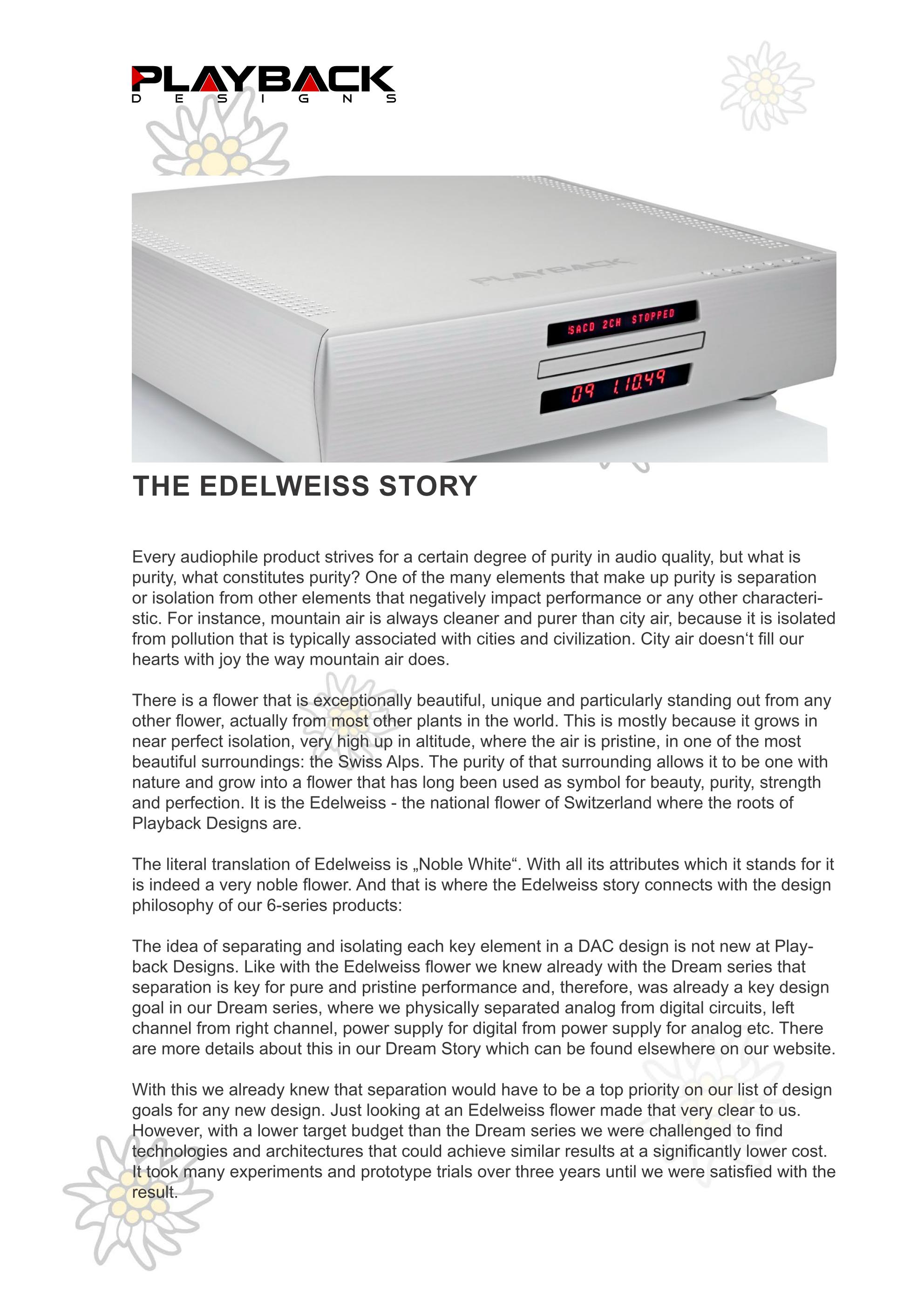 PLAYBACK
DESIGNS

PLAYBACK

SACD 2CH STOPPED

09 1.10.49

THE EDELWEISS STORY

Every audiophile product strives for a certain degree of purity in audio quality, but what is purity, what constitutes purity? One of the many elements that make up purity is separation or isolation from other elements that negatively impact performance or any other characteristic. For instance, mountain air is always cleaner and purer than city air, because it is isolated from pollution that is typically associated with cities and civilization. City air doesn‘t fill our hearts with joy the way mountain air does.

There is a flower that is exceptionally beautiful, unique and particularly standing out from any other flower, actually from most other plants in the world. This is mostly because it grows in near perfect isolation, very high up in altitude, where the air is pristine, in one of the most beautiful surroundings: the Swiss Alps. The purity of that surrounding allows it to be one with nature and grow into a flower that has long been used as symbol for beauty, purity, strength and perfection. It is the Edelweiss - the national flower of Switzerland where the roots of Playback Designs are.

The literal translation of Edelweiss is „Noble White“. With all its attributes which it stands for it is indeed a very noble flower. And that is where the Edelweiss story connects with the design philosophy of our 6-series products:

The idea of separating and isolating each key element in a DAC design is not new at Playback Designs. Like with the Edelweiss flower we knew already with the Dream series that separation is key for pure and pristine performance and, therefore, was already a key design goal in our Dream series, where we physically separated analog from digital circuits, left channel from right channel, power supply for digital from power supply for analog etc. There are more details about this in our Dream Story which can be found elsewhere on our website.

With this we already knew that separation would have to be a top priority on our list of design goals for any new design. Just looking at an Edelweiss flower made that very clear to us. However, with a lower target budget than the Dream series we were challenged to find technologies and architectures that could achieve similar results at a significantly lower cost. It took many experiments and prototype trials over three years until we were satisfied with the result.